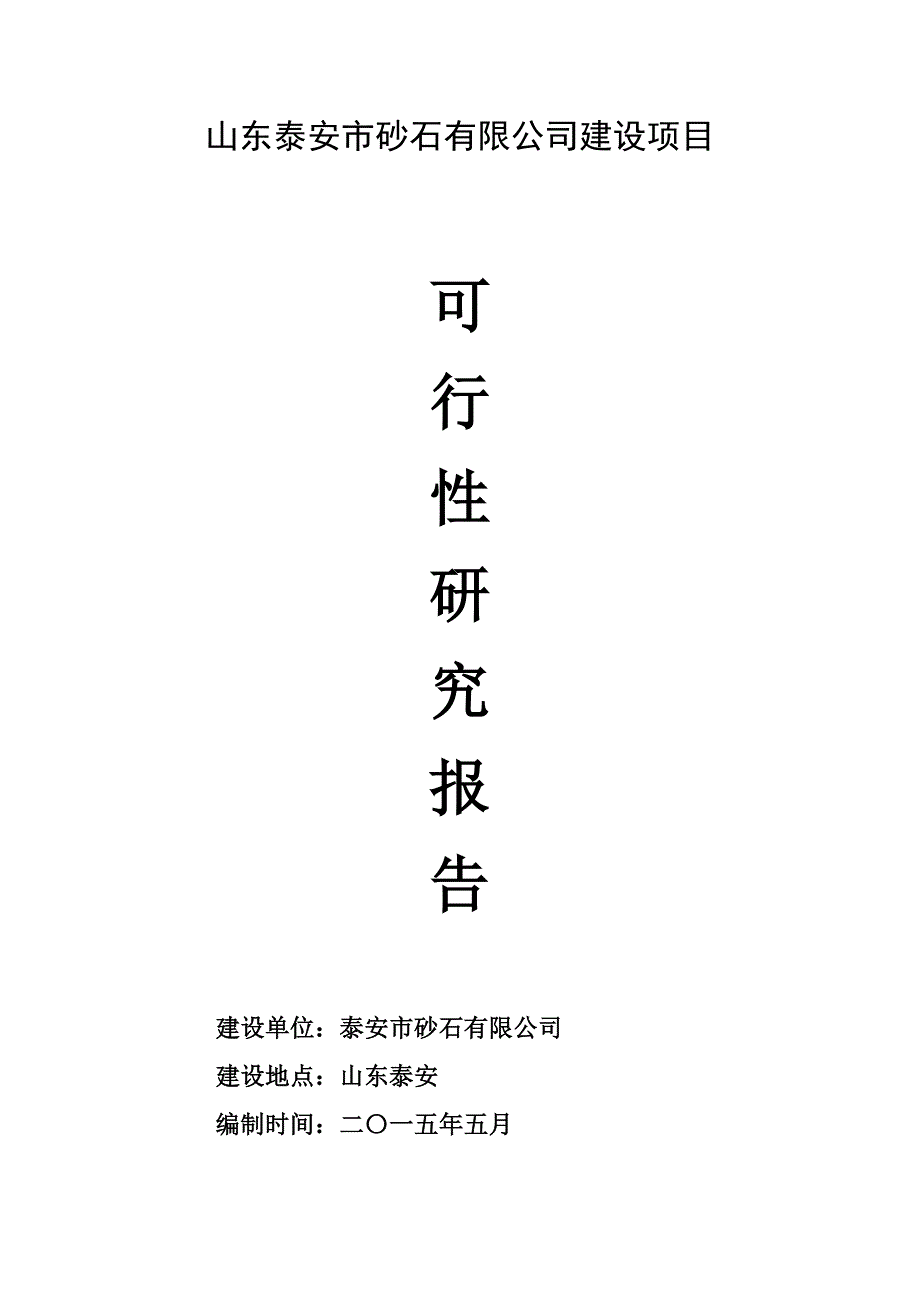 山东泰安市砂石有限公司建设项目

可
行
性
研
究
报
告

建设单位：泰安市砂石有限公司
建设地点：山东泰安
编制时间：二〇一五年五月